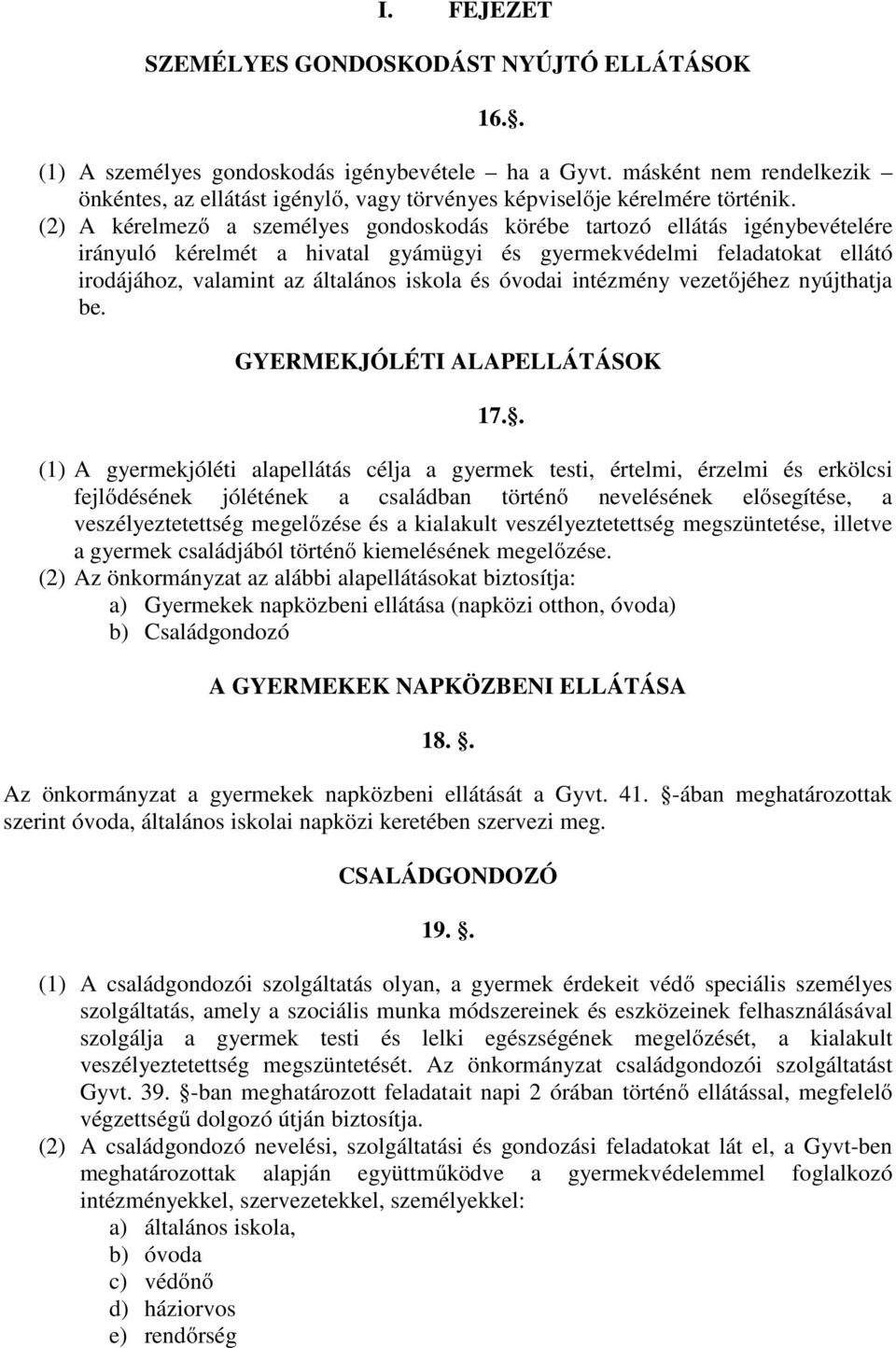 I. FEJEZET

SZEMÉLYES GONDOSKODÁST NYÚJTÓ ELLÁTÁSOK

16..

(1) A személyes gondoskodás igénybevétele – ha a Gyvt. másként nem rendelkezik – önkéntes, az ellátást igénylő, vagy törvényes képviselője kérelmére történik.
(2) A kérelmező a személyes gondoskodás körébe tartozó ellátás igénybevételére irányuló kérelmét a hivatal gyámügyi és gyermekvédelmi feladatokat ellátó irodájához, valamint az általános iskola és óvodai intézmény vezetőjéhez nyújthatja be.

GYERMEKJÓLÉTI ALAPELLÁTÁSOK

17..

(1) A gyermekjóléti alapellátás célja a gyermek testi, értelmi, érzelmi és erkölcsi fejlődésének jólétének a családban történő nevelésének elősegítése, a veszélyeztetettség megelőzése és a kialakult veszélyeztetettség megszüntetése, illetve a gyermek családjából történő kiemelésének megelőzése.
(2) Az önkormányzat az alábbi alapellátásokat biztosítja:
a) Gyermekek napközbeni ellátása (napközi otthon, óvoda)
b) Családgondozó

A GYERMEKEK NAPKÖZBENI ELLÁTÁSA

18. .

Az önkormányzat a gyermekek napközbeni ellátását a Gyvt. 41. -ában meghatározottak szerint óvoda, általános iskolai napközi keretében szervezi meg.

CSALÁDGONDOZÓ

19. .

(1) A családgondozói szolgáltatás olyan, a gyermek érdekeit védő speciális személyes szolgáltatás, amely a szociális munka módszereinek és eszközeinek felhasználásával szolgálja a gyermek testi és lelki egészségének megelőzését, a kialakult veszélyeztetettség megszüntetését. Az önkormányzat családgondozói szolgáltatást Gyvt. 39. -ban meghatározott feladatait napi 2 órában történő ellátással, megfelelő végzettségű dolgozó útján biztosítja.
(2) A családgondozó nevelési, szolgáltatási és gondozási feladatokat lát el, a Gyvt-ben meghatározottak alapján együttműködve a gyermekvédelemmel foglalkozó intézményekkel, szervezetekkel, személyekkel:
a) általános iskola,
b) óvoda
c) védőnő
d) háziorvos
e) rendőrség